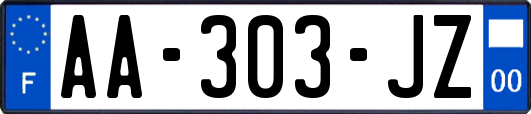 F

AA-303-JZ

00